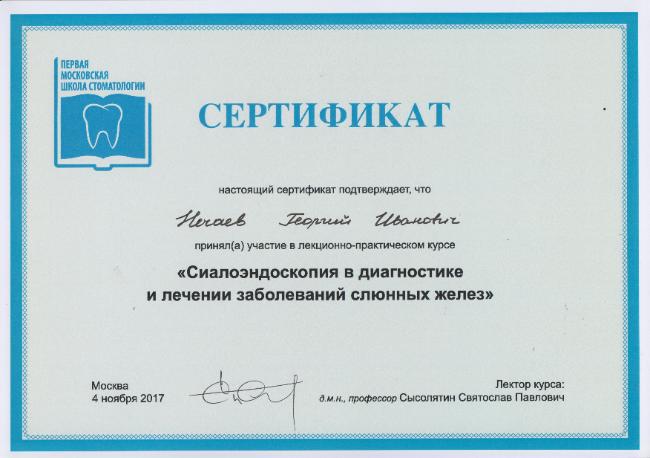 ПЕРВАЯ
МОСКОВСКАЯ
ШКОЛА СТОМАТОЛОГИИ

СЕРТИФИКАТ

настоящий сертификат подтверждает, что

Нечаев Георгий Иванович

принял(а) участие в лекционно-практическом курсе

«Сиалоэндоскопия в диагностике
и лечении заболеваний слюнных желез»

Москва
4 ноября 2017

Лектор курса:
д.м.н., профессор Сысолятин Святослав Павлович